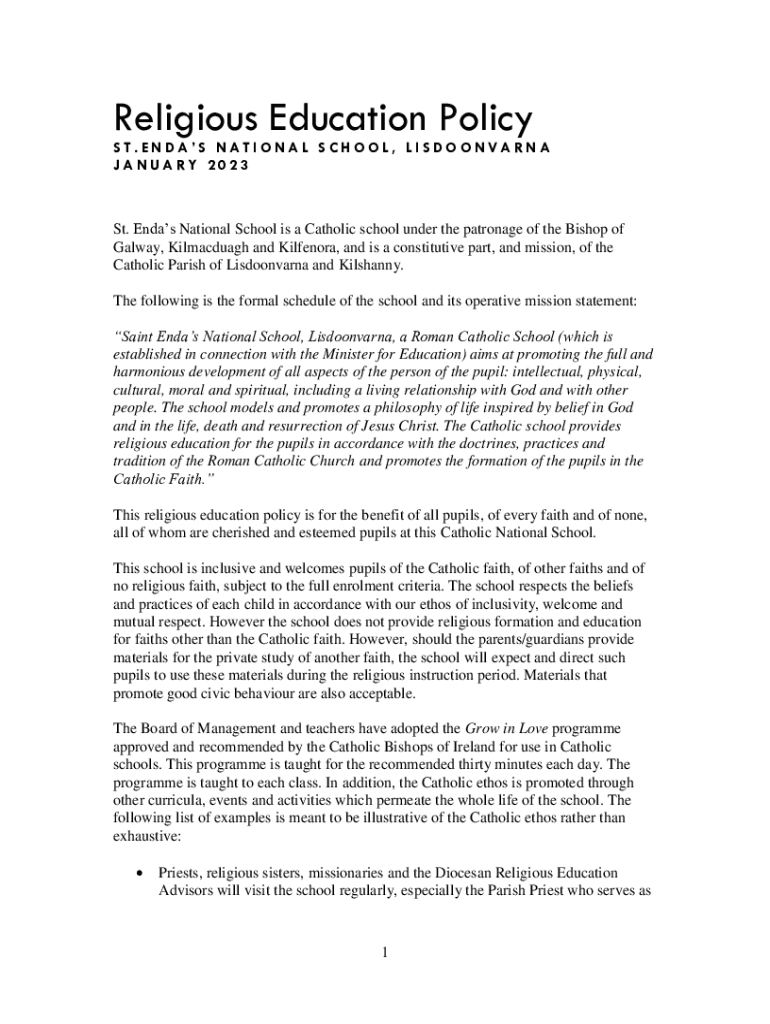 Religious Education Policy

ST. ENDA'S NATIONAL SCHOOL, LISDOONVARNA
JANUARY 2023

St. Enda's National School is a Catholic school under the patronage of the Bishop of Galway, Kilmacduagh and Kilfenora, and is a constitutive part, and mission, of the Catholic Parish of Lisdoonvarna and Kilshanny.

The following is the formal schedule of the school and its operative mission statement:

"Saint Enda's National School, Lisdoonvarna, a Roman Catholic School (which is established in connection with the Minister for Education) aims at promoting the full and harmonious development of all aspects of the person of the pupil: intellectual, physical, cultural, moral and spiritual, including a living relationship with God and with other people. The school models and promotes a philosophy of life inspired by belief in God and in the life, death and resurrection of Jesus Christ. The Catholic school provides religious education for the pupils in accordance with the doctrines, practices and tradition of the Roman Catholic Church and promotes the formation of the pupils in the Catholic Faith."

This religious education policy is for the benefit of all pupils, of every faith and of none, all of whom are cherished and esteemed pupils at this Catholic National School.

This school is inclusive and welcomes pupils of the Catholic faith, of other faiths and of no religious faith, subject to the full enrolment criteria. The school respects the beliefs and practices of each child in accordance with our ethos of inclusivity, welcome and mutual respect. However the school does not provide religious formation and education for faiths other than the Catholic faith. However, should the parents/guardians provide materials for the private study of another faith, the school will expect and direct such pupils to use these materials during the religious instruction period. Materials that promote good civic behaviour are also acceptable.

The Board of Management and teachers have adopted the Grow in Love programme approved and recommended by the Catholic Bishops of Ireland for use in Catholic schools. This programme is taught for the recommended thirty minutes each day. The programme is taught to each class. In addition, the Catholic ethos is promoted through other curricula, events and activities which permeate the whole life of the school. The following list of examples is meant to be illustrative of the Catholic ethos rather than exhaustive:

• Priests, religious sisters, missionaries and the Diocesan Religious Education Advisors will visit the school regularly, especially the Parish Priest who serves as

1